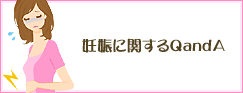 妊娠に関するQandA